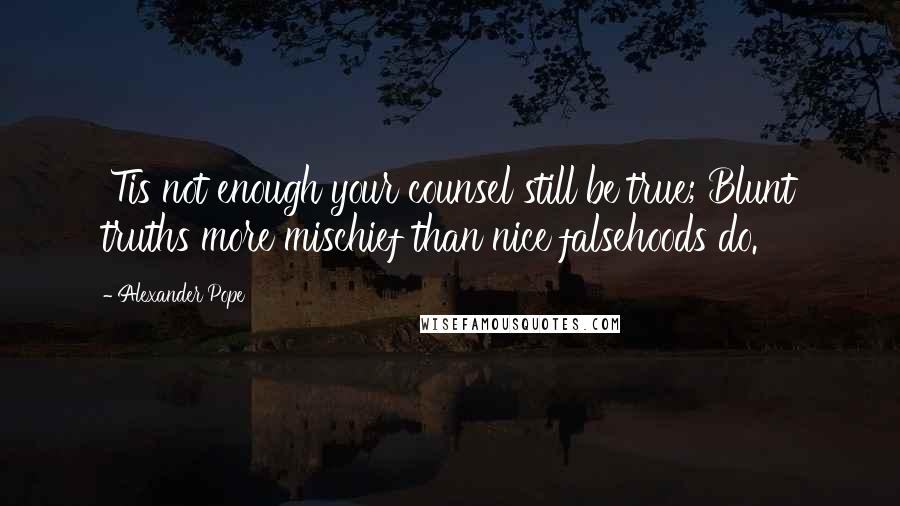 'Tis not enough your counsel still be true; Blunt truths more mischief than nice falsehoods do.

- Alexander Pope

WISEFAMOUSQUOTES.COM